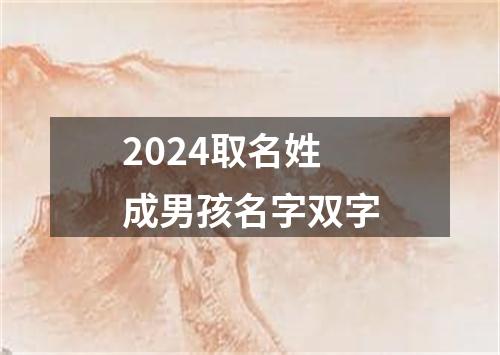 2024取名姓
成男孩名字双字